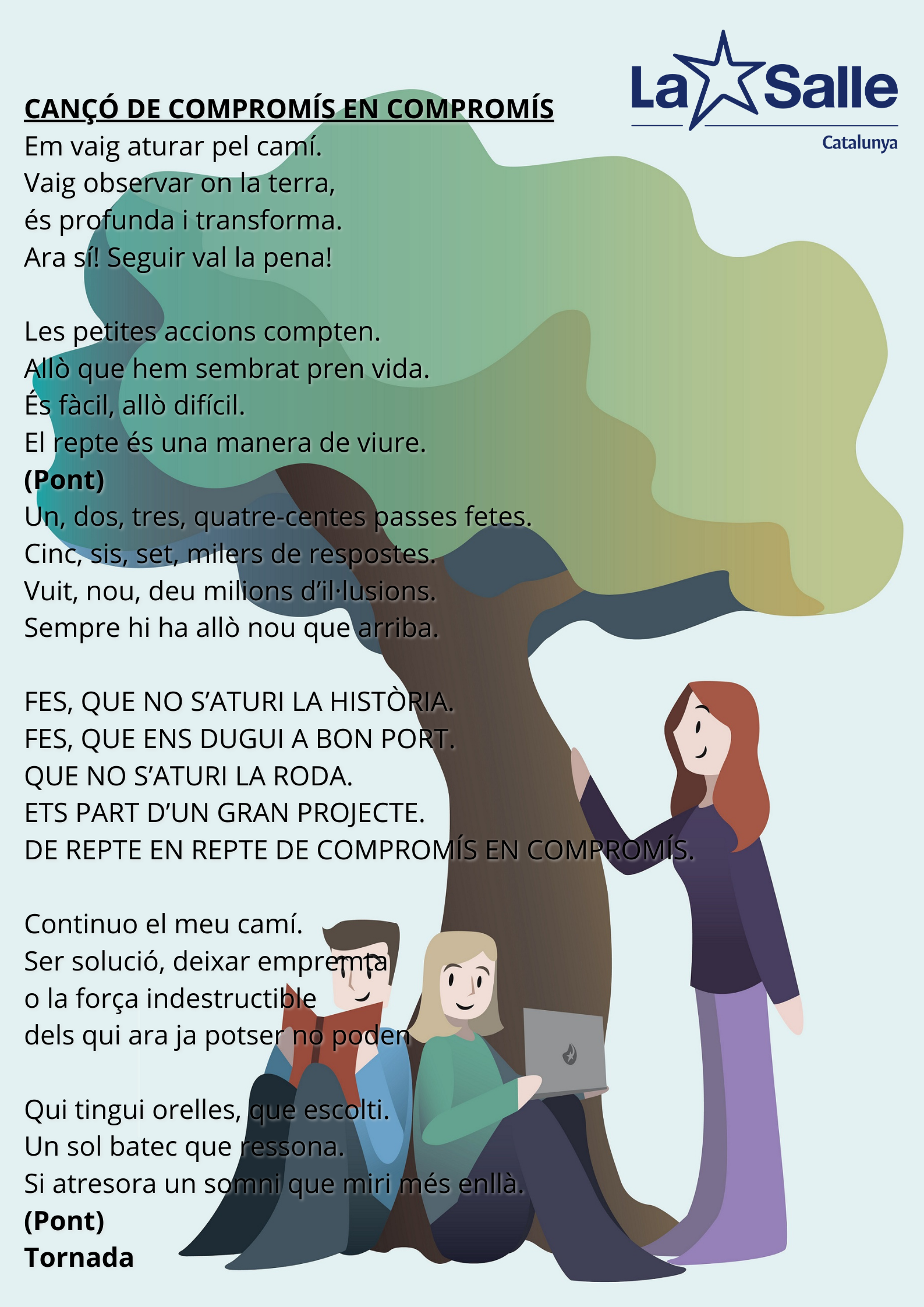 La Salle
Catalunya

CANÇÓ DE COMPROMÍS EN COMPROMÍS
Em vaig aturar pel camí.
Vaig observar on la terra,
és profunda i transforma.
Ara sí! Seguir val la pena!

Les petites accions compten.
Allò que hem sembrat pren vida.
És fàcil, allò difícil.
El repte és una manera de viure.
(Pont)
Un, dos, tres, quatre-centes passes fetes.
Cinc, sis, set, milers de respostes.
Vuit, nou, deu milions d'il·lusions.
Sempre hi ha allò nou que arriba.

FES, QUE NO S'ATURI LA HISTÒRIA.
FES, QUE ENS DUGUI A BON PORT.
QUE NO S'ATURI LA RODA.
ETS PART D'UN GRAN PROJECTE.
DE REPTE EN REPTE DE COMPROMÍS EN COMPROMÍS.

Continuo el meu camí.
Ser solució, deixar empremta
o la força indestructible
dels qui ara ja potser no poden

Qui tingui orelles, que escolti.
Un sol batec que ressona.
Si atresora un somni que miri més enllà.
(Pont)
Tornada